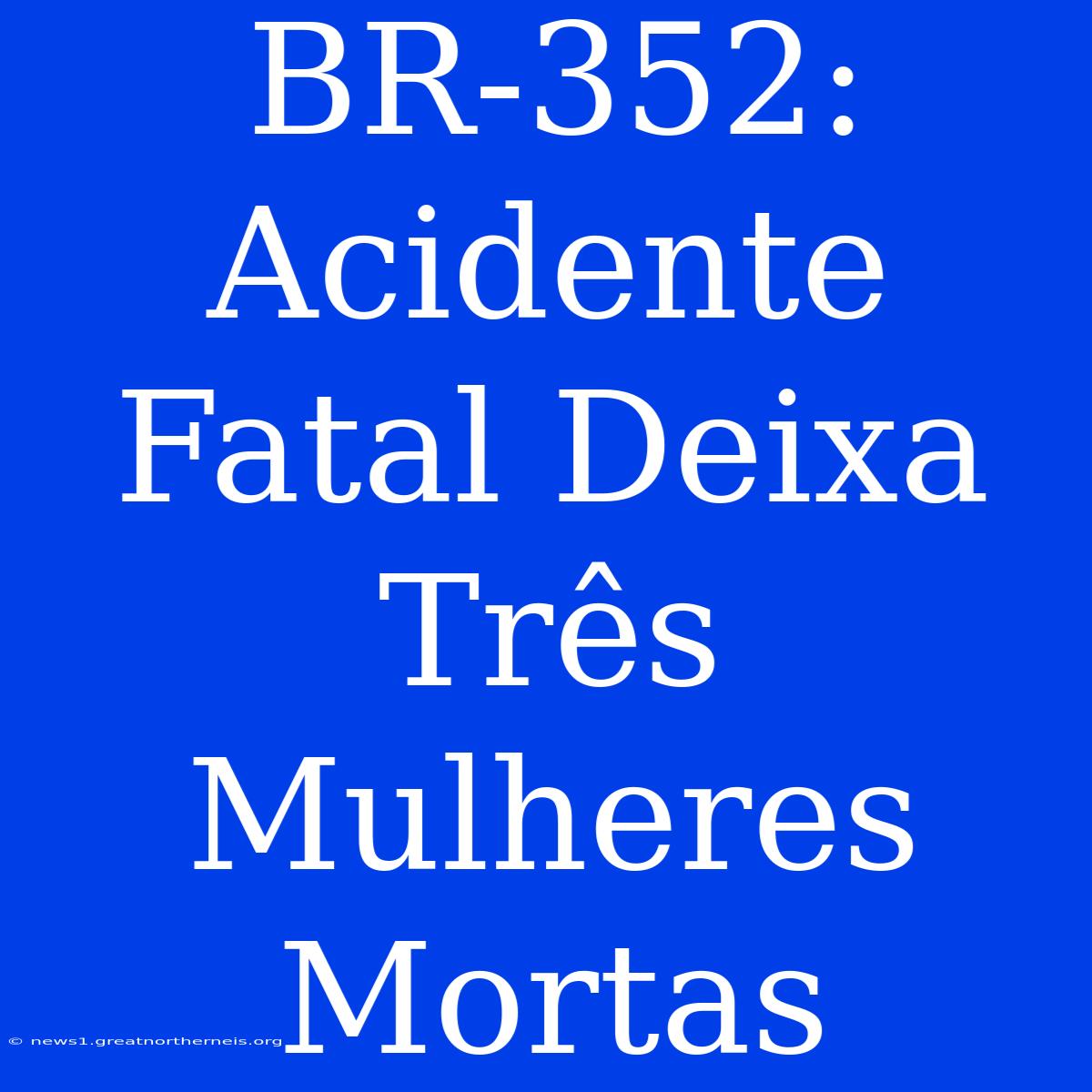 BR-352: Acidente Fatal Deixa Três Mulheres Mortas

© news1.greatnortherneis.org